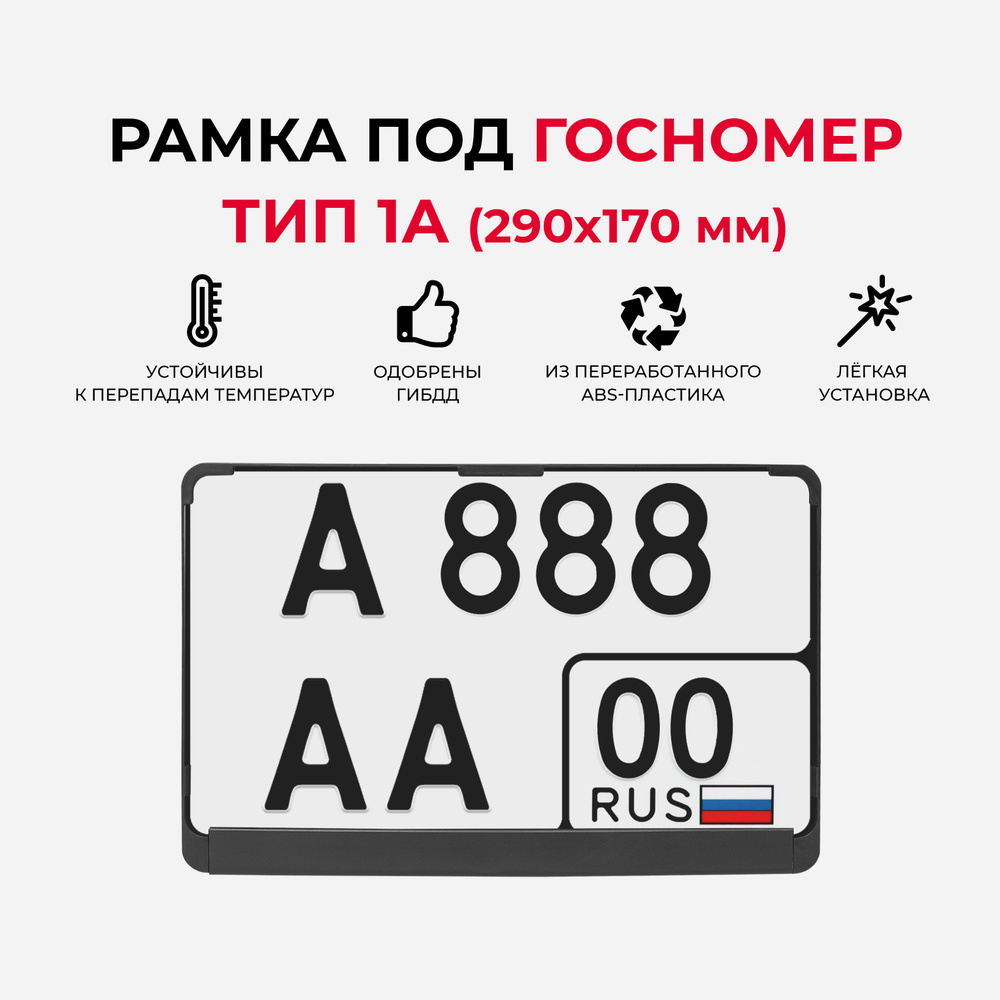 РАМКА ПОД ГОСНОМЕР

ТИП 1А (290х170 мм)

УСТОЙЧИВЫ К ПЕРЕПАДАМ ТЕМПЕРАТУР

ОДОБРЕНЫ ГИБДД

ИЗ ПЕРЕРАБОТАННОГО ABS-ПЛАСТИКА

ЛЁГКАЯ УСТАНОВКА

А 888

АА

00

RUS